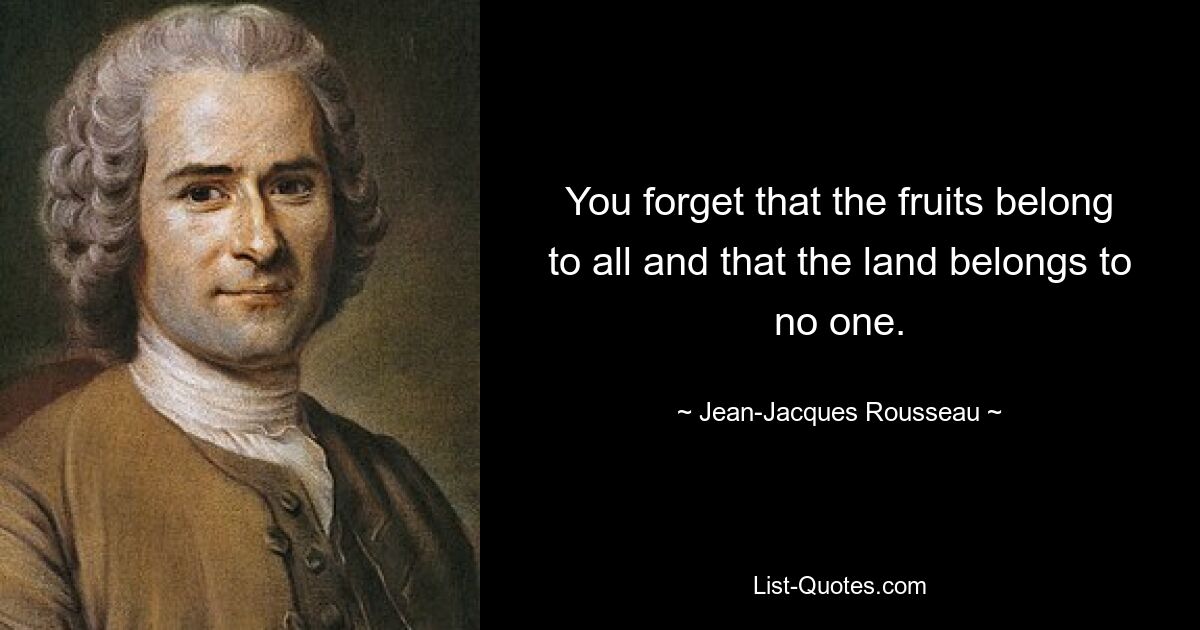 You forget that the fruits belong to all and that the land belongs to no one.

~ Jean-Jacques Rousseau ~

List-Quotes.com